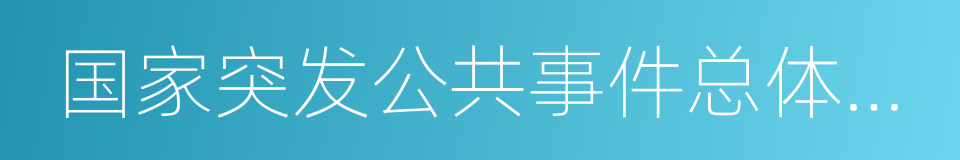 国家突发公共事件总体...